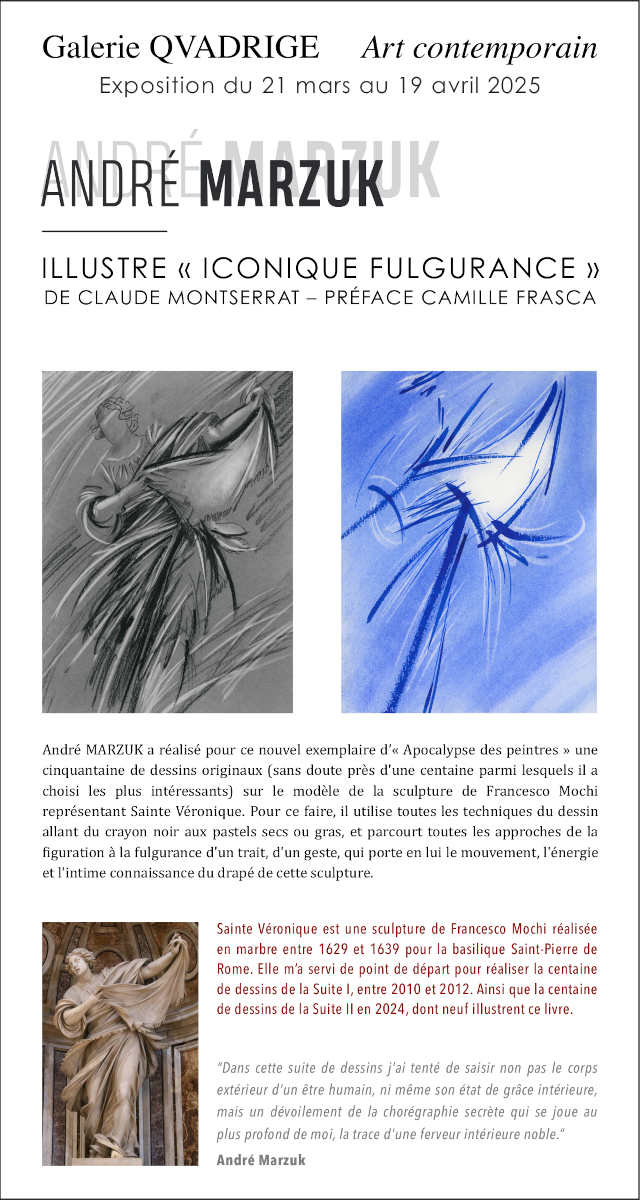 Galerie QVADRIGE Art contemporain
Exposition du 21 mars au 19 avril 2025

ANDRÉ MARZUK

ILLUSTRE « ICONIQUE FULGURANCE »
DE CLAUDE MONTSERRAT – PRÉFACE CAMILLE FRASCA

André MARZUK a réalisé pour ce nouvel exemplaire d'« Apocalypse des peintres » une cinquantaine de dessins originaux (sans doute près d'une centaine parmi lesquels il a choisi les plus intéressants) sur le modèle de la sculpture de Francesco Mochi représentant Sainte Véronique. Pour ce faire, il utilise toutes les techniques du dessin allant du crayon noir aux pastels secs ou gras, et parcourt toutes les approches de la figuration à la fulgurance d'un trait, d'un geste, qui porte en lui le mouvement, l'énergie et l'intime connaissance du drapé de cette sculpture.

Sainte Véronique est une sculpture de Francesco Mochi réalisée en marbre entre 1629 et 1639 pour la basilique Saint-Pierre de Rome. Elle m'a servi de point de départ pour réaliser la centaine de dessins de la Suite I, entre 2010 et 2012. Ainsi que la centaine de dessins de la Suite II en 2024, dont neuf illustrent ce livre.

"Dans cette suite de dessins j'ai tenté de saisir non pas le corps extérieur d'un être humain, ni même son état de grâce intérieure, mais un dévoilement de la chorégraphie secrète qui se joue au plus profond de moi, la trace d'une ferveur intérieure noble."
André Marzuk